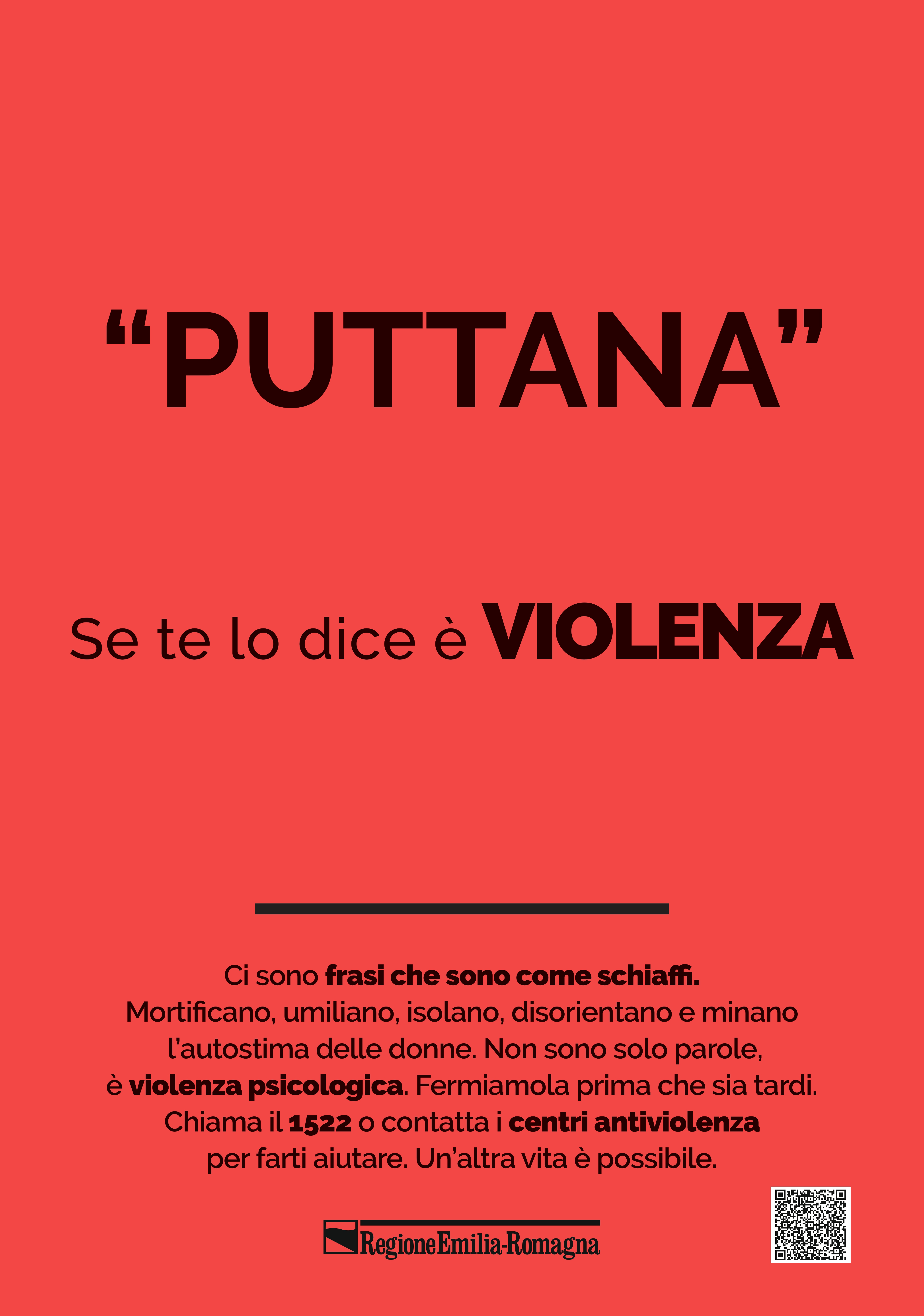 “PUTTANA”

Se te lo dice è VIOLENZA

Ci sono frasi che sono come schiaffi. Mortificano, umiliano, isolano, disorientano e minano l’autostima delle donne. Non sono solo parole, è violenza psicologica. Fermiamola prima che sia tardi. Chiama il 1522 o contatta i centri antiviolenza per farti aiutare. Un’altra vita è possibile.

RegioneEmilia-Romagna